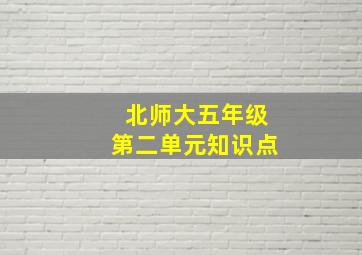 北师大五年级
第二单元知识点